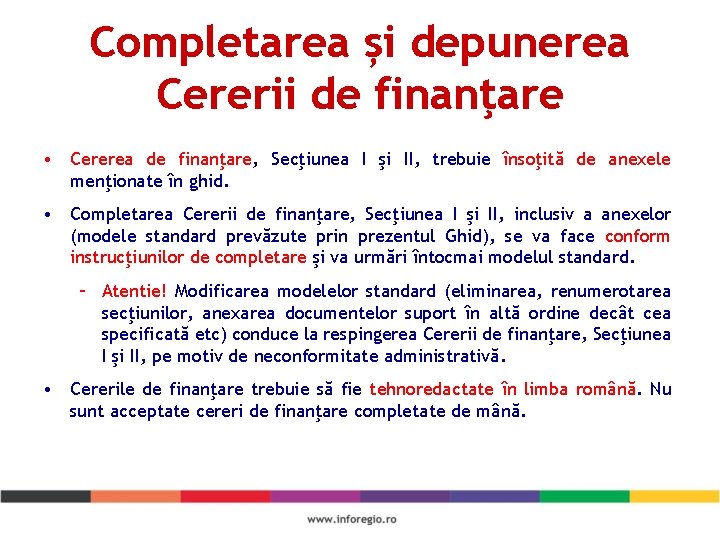 Completarea și depunerea Cererii de finanțare

• Cererea de finanţare, Secţiunea I şi II, trebuie însoţită de anexele menţionate în ghid.

• Completarea Cererii de finanţare, Secţiunea I şi II, inclusiv a anexelor (modele standard prevăzute prin prezentul Ghid), se va face conform instrucţiunilor de completare şi va urmări întocmai modelul standard.

– Atentie! Modificarea modelelor standard (eliminarea, renumerotarea secţiunilor, anexarea documentelor suport în altă ordine decât cea specificată etc) conduce la respingerea Cererii de finanţare, Secţiunea I şi II, pe motiv de neconformitate administrativă.

• Cererile de finanţare trebuie să fie tehnoredactate în limba română. Nu sunt acceptate cereri de finanţare completate de mână.

www.inforegio.ro